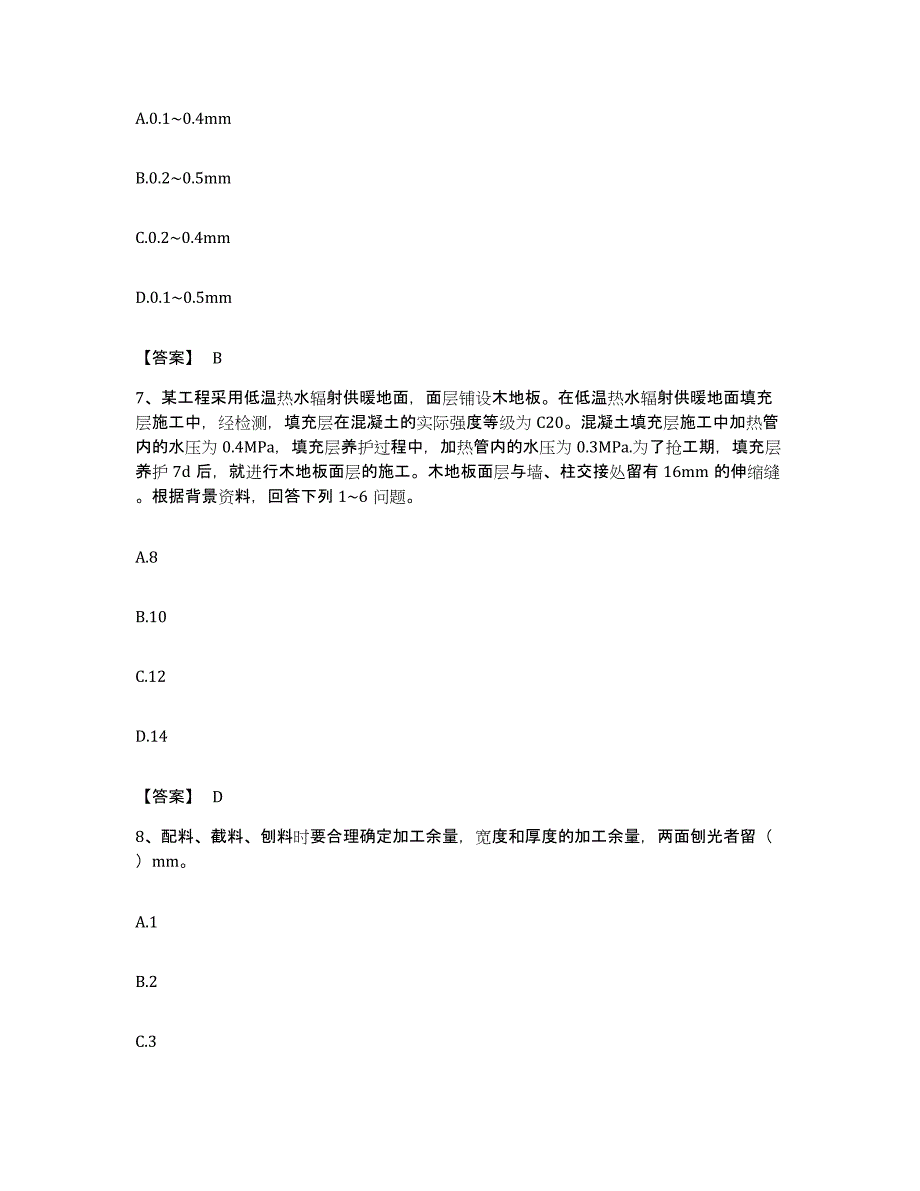 A.0.1~0.4mm

B.0.2~0.5mm

C.0.2~0.4mm

D.0.1~0.5mm

【答案】 B

7、某工程采用低温热水辐射供暖地面，面层铺设木地板。在低温热水辐射供暖地面填充层施工中，经检测，填充层在混凝土的实际强度等级为 C20。混凝土填充层施工中加热管内的水压为 0.4MPa，填充层养护过程中，加热管内的水压为 0.3MPa.为了抢工期，填充层养护 7d 后，就进行木地板面层的施工。木地板面层与墙、柱交接处留有 16mm 的伸缩缝。根据背景资料，回答下列 1~6 问题。

A.8

B.10

C.12

D.14

【答案】 D

8、配料、截料、刨料时要合理确定加工余量，宽度和厚度的加工余量，两面刨光者留（ ）mm。

A.1

B.2

C.3